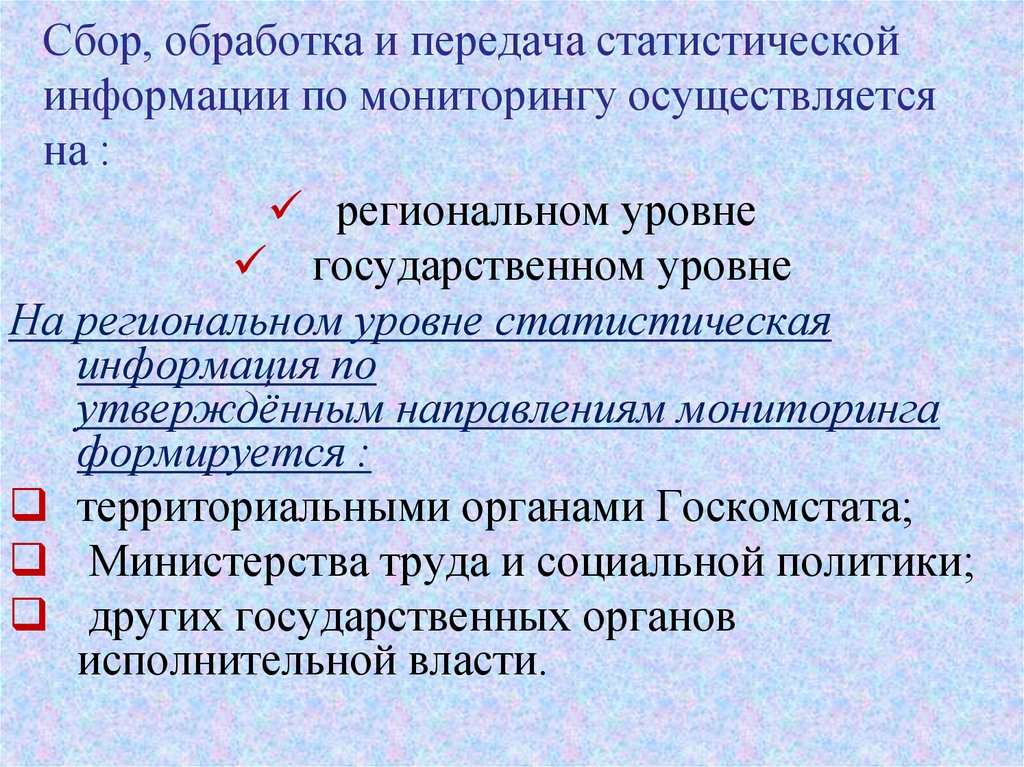 Сбор, обработка и передача статистической информации по мониторингу осуществляется на :

✓ региональном уровне

✓ государственном уровне

На региональном уровне статистическая информация по утверждённым направлениям мониторинга формируется :

❑ территориальными органами Госкомстата;

❑ Министерства труда и социальной политики;

❑ других государственных органов исполнительной власти.